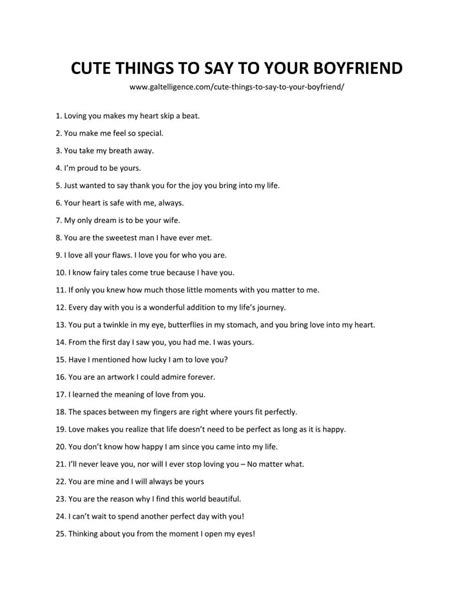 CUTE THINGS TO SAY TO YOUR BOYFRIEND
www.galtelligence.com/cute-things-to-say-to-your-boyfriend/

1. Loving you makes my heart skip a beat.
2. You make me feel so special.
3. You take my breath away.
4. I'm proud to be yours.
5. Just wanted to say thank you for the joy you bring into my life.
6. Your heart is safe with me, always.
7. My only dream is to be your wife.
8. You are the sweetest man I have ever met.
9. I love all your flaws. I love you for who you are.
10. I know fairy tales come true because I have you.
11. If only you knew how much those little moments with you matter to me.
12. Every day with you is a wonderful addition to my life's journey.
13. You put a twinkle in my eye, butterflies in my stomach, and you bring love into my heart.
14. From the first day I saw you, you had me. I was yours.
15. Have I mentioned how lucky I am to love you?
16. You are an artwork I could admire forever.
17. I learned the meaning of love from you.
18. The spaces between my fingers are right where yours fit perfectly.
19. Love makes you realize that life doesn't need to be perfect as long as it is happy.
20. You don't know how happy I am since you came into my life.
21. I'll never leave you, nor will I ever stop loving you – No matter what.
22. You are mine and I will always be yours
23. You are the reason why I find this world beautiful.
24. I can't wait to spend another perfect day with you!
25. Thinking about you from the moment I open my eyes!